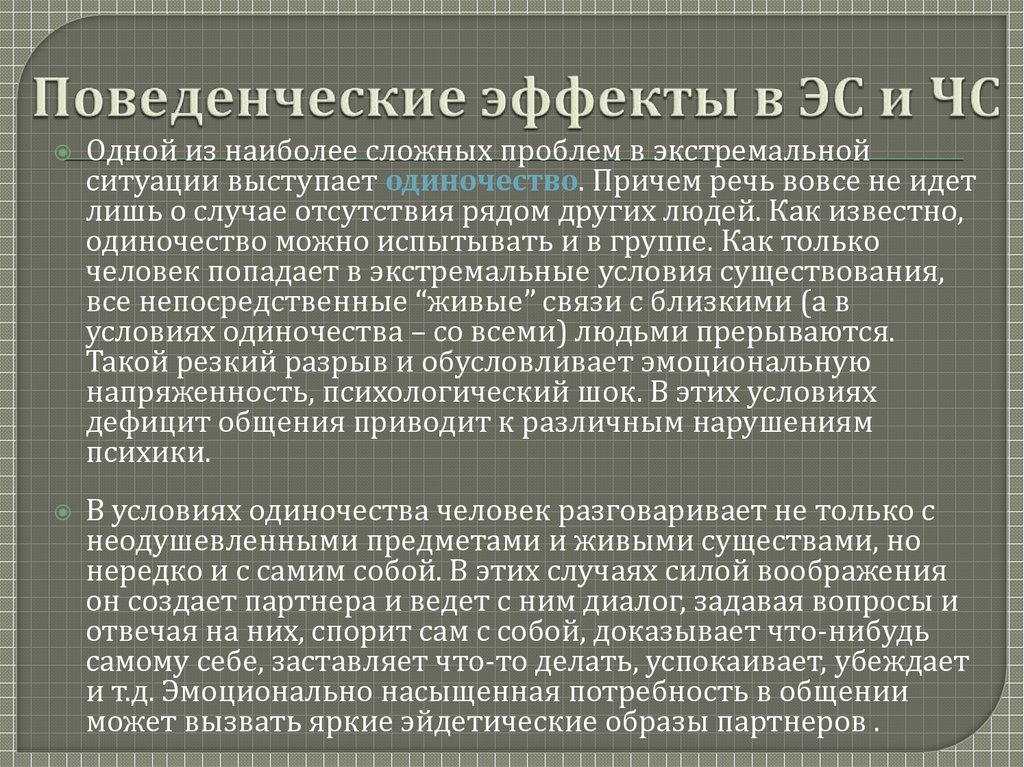 Поведенческие эффекты в ЭС и ЧС

Одной из наиболее сложных проблем в экстремальной ситуации выступает одиночество. Причем речь вовсе не идет лишь о случае отсутствия рядом других людей. Как известно, одиночество можно испытывать и в группе. Как только человек попадает в экстремальные условия существования, все непосредственные “живые” связи с близкими (а в условиях одиночества – со всеми) людьми прерываются. Такой резкий разрыв и обусловливает эмоциональную напряженность, психологический шок. В этих условиях дефицит общения приводит к различным нарушениям психики.

В условиях одиночества человек разговаривает не только с неодушевленными предметами и живыми существами, но нередко и с самим собой. В этих случаях силой воображения он создает партнера и ведет с ним диалог, задавая вопросы и отвечая на них, спорит сам с собой, доказывает что-нибудь самому себе, заставляет что-то делать, успокаивает, убеждает и т.д. Эмоционально насыщенная потребность в общении может вызвать яркие эйдетические образы партнеров .